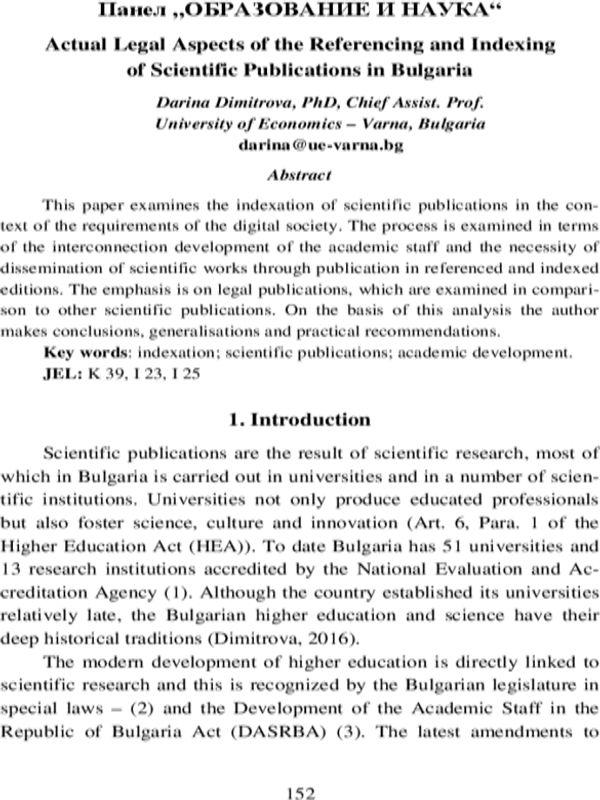 Панел „ОБРАЗОВАНИЕ И НАУКА“

Actual Legal Aspects of the Referencing and Indexing of Scientific Publications in Bulgaria

Darina Dimitrova, PhD, Chief Assist. Prof.
University of Economics – Varna, Bulgaria
darina@ue-varna.bg

Abstract

This paper examines the indexation of scientific publications in the context of the requirements of the digital society. The process is examined in terms of the interconnection development of the academic staff and the necessity of dissemination of scientific works through publication in referenced and indexed editions. The emphasis is on legal publications, which are examined in comparison to other scientific publications. On the basis of this analysis the author makes conclusions, generalisations and practical recommendations.

Key words: indexation; scientific publications; academic development.

JEL: K 39, I 23, I 25

1. Introduction

Scientific publications are the result of scientific research, most of which in Bulgaria is carried out in universities and in a number of scientific institutions. Universities not only produce educated professionals but also foster science, culture and innovation (Art. 6, Para. 1 of the Higher Education Act (HEA)). To date Bulgaria has 51 universities and 13 research institutions accredited by the National Evaluation and Accreditation Agency (1). Although the country established its universities relatively late, the Bulgarian higher education and science have their deep historical traditions (Dimitrova, 2016).

The modern development of higher education is directly linked to scientific research and this is recognized by the Bulgarian legislature in special laws – (2) and the Development of the Academic Staff in the Republic of Bulgaria Act (DASRBA) (3). The latest amendments to

152